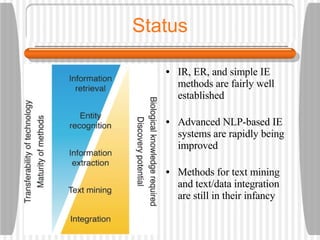 Status

Transferability of technology
Maturity of methods

Information retrieval

Entity recognition

Information extraction

Text mining

Integration

Biological knowledge required
Discovery potential

• IR, ER, and simple IE methods are fairly well established

• Advanced NLP-based IE systems are rapidly being improved

• Methods for text mining and text/data integration are still in their infancy